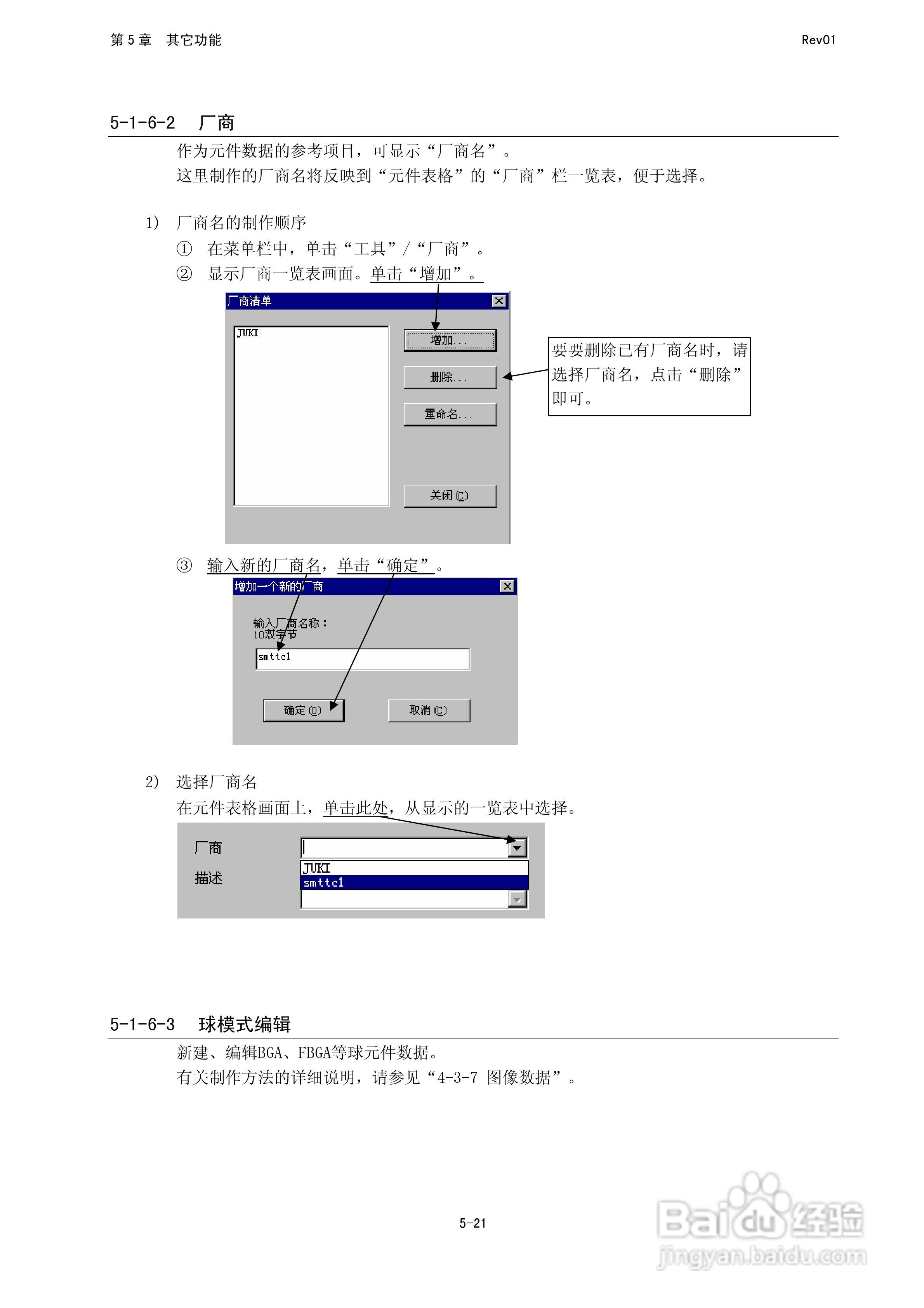 第5章 其它功能

Rev01

5-1-6-2 厂商

作为元件数据的参考项目，可显示“厂商名”。

这里制作的厂商名将反映到“元件表格”的“厂商”栏一览表，便于选择。

1) 厂商名的制作顺序

① 在菜单栏中，单击“工具”/“厂商”。

② 显示厂商一览表画面。单击“增加”。

厂商清单

JUKI

增加...

删除...

重命名...

关闭(C)

要要删除已有厂商名时，请选择厂商名，点击“删除”即可。

③ 输入新的厂商名，单击“确定”。

增加一个新的厂商

输入厂商名称：
10双字节

smttc1

确定(O)

取消(C)

2) 选择厂商名

在元件表格画面上，单击此处，从显示的一览表中选择。

厂商

描述

JUKI

smttc1

5-1-6-3 球模式编辑

新建、编辑BGA、FBGA等球元件数据。

有关制作方法的详细说明，请参见“4-3-7 图像数据”。

5-21

Baidu经验
jingyan.baidu.com